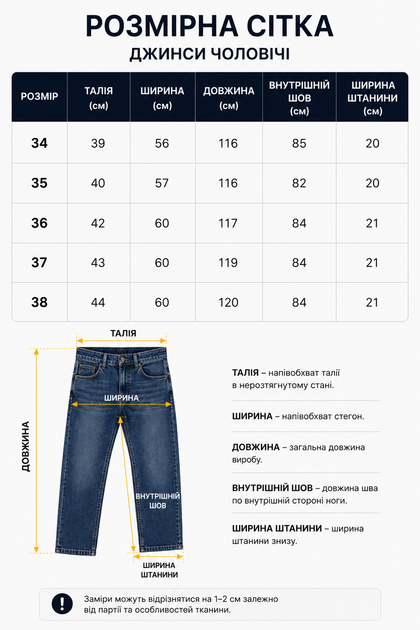 РОЗМІРНА СІТКА
ДЖИНСИ ЧОЛОВІЧІ

| РОЗМІР | ТАЛІЯ (см) | ШИРИНА (см) | ДОВЖИНА (см) | ВНУТРІШНІЙ ШОВ (см) | ШИРИНА ШТАНИНИ (см) |
|---|---|---|---|---|---|
| 34 | 39 | 56 | 116 | 85 | 20 |
| 35 | 40 | 57 | 116 | 82 | 20 |
| 36 | 42 | 60 | 117 | 84 | 21 |
| 37 | 43 | 60 | 119 | 84 | 21 |
| 38 | 44 | 60 | 120 | 84 | 21 |

ТАЛІЯ
ШИРИНА
ДОВЖИНА
ВНУТРІШНІЙ ШОВ
ШИРИНА ШТАНИНИ

ТАЛІЯ – напівобхват талії в нерозтягнутому стані.

ШИРИНА – напівобхват стегон.

ДОВЖИНА – загальна довжина виробу.

ВНУТРІШНІЙ ШОВ – довжина шва по внутрішній стороні ноги.

ШИРИНА ШТАНИНИ – ширина штанини знизу.

!
Заміри можуть відрізнятися на 1–2 см залежно від партії та особливостей тканини.